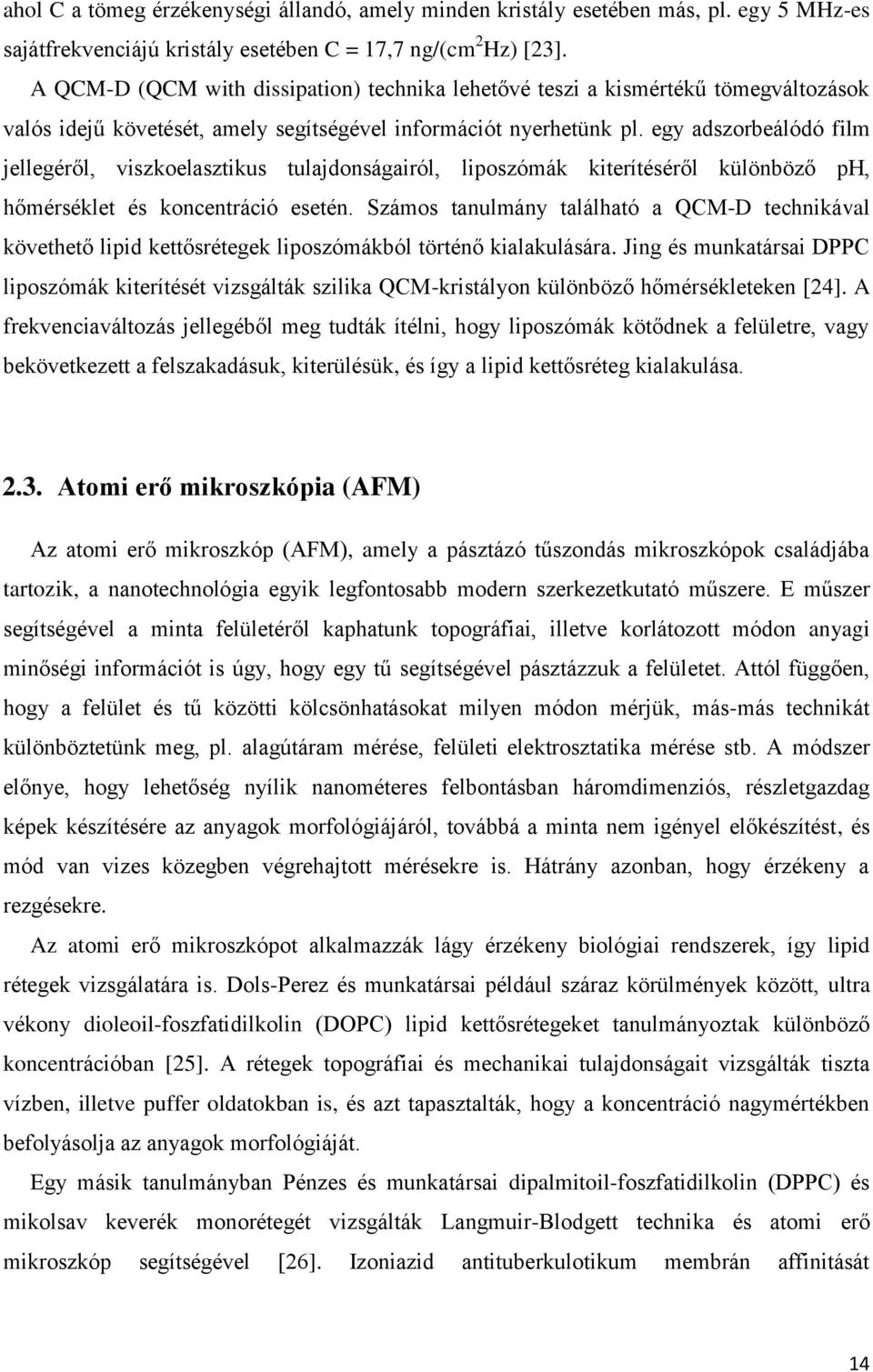 ahol C a tömeg érzékenységi állandó, amely minden kristály esetében más, pl. egy 5 MHz-es sajátfrekvenciájú kristály esetében C = 17,7 ng/(cm$^2$Hz) [23].

A QCM-D (QCM with dissipation) technika lehetővé teszi a kismértékű tömegváltozások valós idejű követését, amely segítségével információt nyerhetünk pl. egy adszorbeálódó film jellegéről, viszkoelasztikus tulajdonságairól, liposzómák kiterítéséről különböző pH, hőmérséklet és koncentráció esetén. Számos tanulmány található a QCM-D technikával követhető lipid kettősrétegek liposzómákból történő kialakulására. Jing és munkatársai DPPC liposzómák kiterítését vizsgálták szilika QCM-kristályon különböző hőmérsékleteken [24]. A frekvenciaváltozás jellegéből meg tudták ítélni, hogy liposzómák kötődnek a felületre, vagy bekövetkezett a felszakadásuk, kiterülésük, és így a lipid kettősréteg kialakulása.

2.3. Atomi erő mikroszkópia (AFM)

Az atomi erő mikroszkóp (AFM), amely a pásztázó tűszondás mikroszkópok családjába tartozik, a nanotechnológia egyik legfontosabb modern szerkezetkutató műszere. E műszer segítségével a minta felületéről kaphatunk topográfiai, illetve korlátozott módon anyagi minőségi információt is úgy, hogy egy tű segítségével pásztázzuk a felületet. Attól függően, hogy a felület és tű közötti kölcsönhatásokat milyen módon mérjük, más-más technikát különböztetünk meg, pl. alagútáram mérése, felületi elektrosztatika mérése stb. A módszer előnye, hogy lehetőség nyílik nanométeres felbontásban háromdimenziós, részletgazdag képek készítésére az anyagok morfológiájáról, továbbá a minta nem igényel előkészítést, és mód van vizes közegben végrehajtott mérésekre is. Hátrány azonban, hogy érzékeny a rezgésekre.

Az atomi erő mikroszkópot alkalmazzák lágy érzékeny biológiai rendszerek, így lipid rétegek vizsgálatára is. Dols-Perez és munkatársai például száraz körülmények között, ultra vékony dioleoil-foszfatidilkolin (DOPC) lipid kettősrétegeket tanulmányoztak különböző koncentrációban [25]. A rétegek topográfiai és mechanikai tulajdonságait vizsgálták tiszta vízben, illetve puffer oldatokban is, és azt tapasztalták, hogy a koncentráció nagymértékben befolyásolja az anyagok morfológiáját.

Egy másik tanulmányban Pénzes és munkatársai dipalmitoil-foszfatidilkolin (DPPC) és mikolsav keverék monorétegét vizsgálták Langmuir-Blodgett technika és atomi erő mikroszkóp segítségével [26]. Izoniazid antituberkulotikum membrán affinitását

14